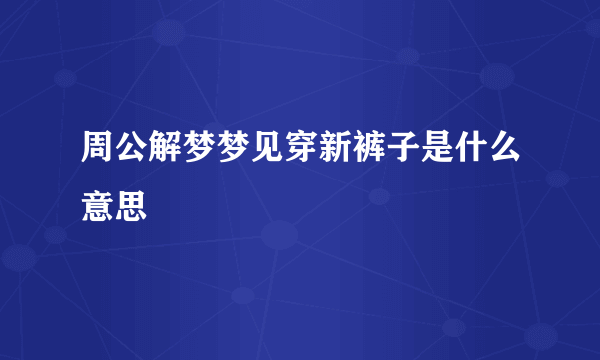 周公解梦梦见穿新裤子是什么意思